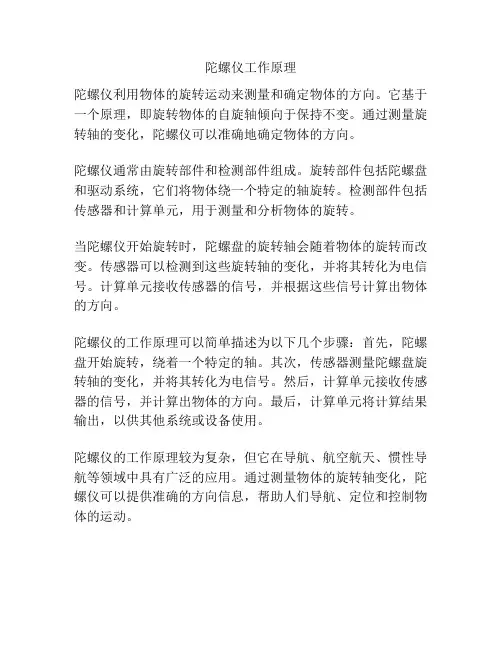 陀螺仪工作原理

陀螺仪利用物体的旋转运动来测量和确定物体的方向。它基于一个原理，即旋转物体的自旋轴倾向于保持不变。通过测量旋转轴的变化，陀螺仪可以准确地确定物体的方向。

陀螺仪通常由旋转部件和检测部件组成。旋转部件包括陀螺盘和驱动系统，它们将物体绕一个特定的轴旋转。检测部件包括传感器和计算单元，用于测量和分析物体的旋转。

当陀螺仪开始旋转时，陀螺盘的旋转轴会随着物体的旋转而改变。传感器可以检测到这些旋转轴的变化，并将其转化为电信号。计算单元接收传感器的信号，并根据这些信号计算出物体的方向。

陀螺仪的工作原理可以简单描述为以下几个步骤：首先，陀螺盘开始旋转，绕着一个特定的轴。其次，传感器测量陀螺盘旋转轴的变化，并将其转化为电信号。然后，计算单元接收传感器的信号，并计算出物体的方向。最后，计算单元将计算结果输出，以供其他系统或设备使用。

陀螺仪的工作原理较为复杂，但它在导航、航空航天、惯性导航等领域中具有广泛的应用。通过测量物体的旋转轴变化，陀螺仪可以提供准确的方向信息，帮助人们导航、定位和控制物体的运动。